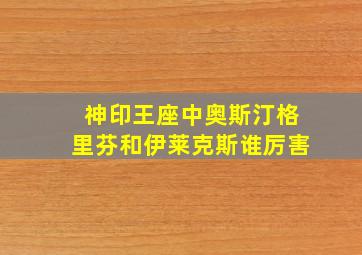 神印王座中奥斯汀格里芬和伊莱克斯谁厉害